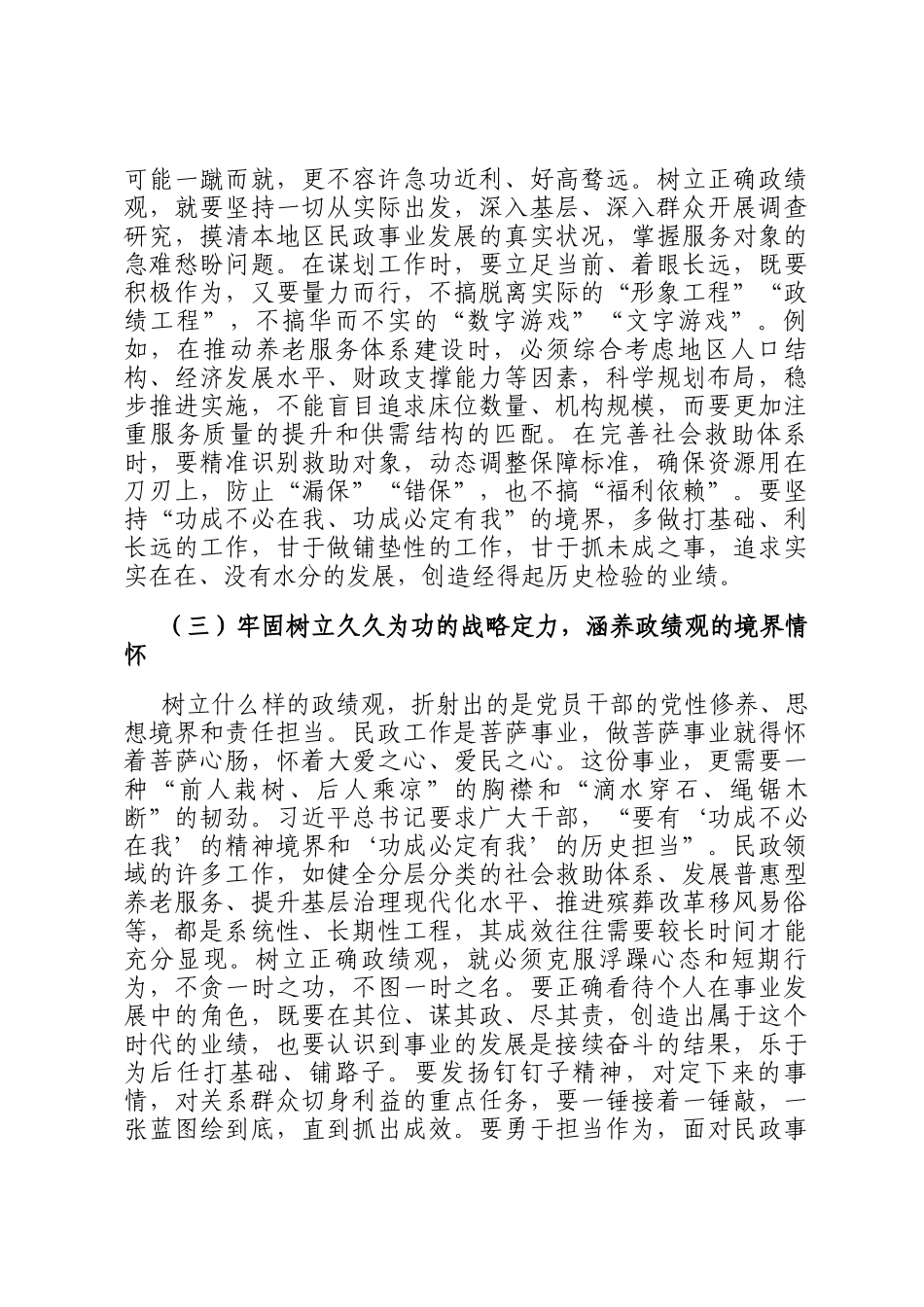 可能一蹴而就，更不容许急功近利、好高骛远。树立正确政绩观，就要坚持一切从实际出发，深入基层、深入群众开展调查研究，摸清本地区民政事业发展的真实状况，掌握服务对象的急难愁盼问题。在谋划工作时，要立足当前、着眼长远，既要积极作为，又要量力而行，不搞脱离实际的“形象工程”“政绩工程”，不搞华而不实的“数字游戏”“文字游戏”。例如，在推动养老服务体系建设时，必须综合考虑地区人口结构、经济发展水平、财政支撑能力等因素，科学规划布局，稳步推进实施，不能盲目追求床位数量、机构规模，而要更加注重服务质量的提升和供需结构的匹配。在完善社会救助体系时，要精准识别救助对象，动态调整保障标准，确保资源用在刀刃上，防止“漏保”“错保”，也不搞“福利依赖”。要坚持“功成不必在我、功成必定有我”的境界，多做打基础、利长远的工作，甘于做铺垫性的工作，甘于抓未成之事，追求实实在在、没有水分的发展，创造经得起历史检验的业绩。

（三）牢固树立久久为功的战略定力，涵养政绩观的境界情怀

树立什么样的政绩观，折射出的是党员干部的党性修养、思想境界和责任担当。民政工作是菩萨事业，做菩萨事业就得怀着菩萨心肠，怀着大爱之心、爱民之心。这份事业，更需要一种“前人栽树、后人乘凉”的胸襟和“滴水穿石、绳锯木断”的韧劲。习近平总书记要求广大干部，“要有‘功成不必在我’的精神境界和‘功成必定有我’的历史担当”。民政领域的许多工作，如健全分层分类的社会救助体系、发展普惠型养老服务、提升基层治理现代化水平、推进殡葬改革移风易俗等，都是系统性、长期性工程，其成效往往需要较长时间才能充分显现。树立正确政绩观，就必须克服浮躁心态和短期行为，不贪一时之功，不图一时之名。要正确看待个人在事业发展中的角色，既要在其位、谋其政、尽其责，创造出属于这个时代的业绩，也要认识到事业的发展是接续奋斗的结果，乐于为后任打基础、铺路子。要发扬钉钉子精神，对定下来的事情，对关系群众切身利益的重点任务，要一锤接着一锤敲，一张蓝图绘到底，直到抓出成效。要勇于担当作为，面对民政事